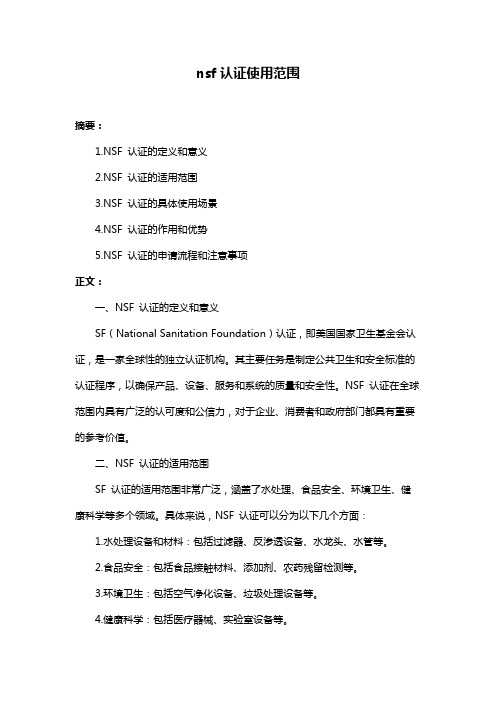 nsf 认证使用范围

摘要：

1.NSF 认证的定义和意义

2.NSF 认证的适用范围

3.NSF 认证的具体使用场景

4.NSF 认证的作用和优势

5.NSF 认证的申请流程和注意事项

正文：

一、NSF 认证的定义和意义

SF（National Sanitation Foundation）认证，即美国国家卫生基金会认证，是一家全球性的独立认证机构。其主要任务是制定公共卫生和安全标准的认证程序，以确保产品、设备、服务和系统的质量和安全性。NSF 认证在全球范围内具有广泛的认可度和公信力，对于企业、消费者和政府部门都具有重要的参考价值。

二、NSF 认证的适用范围

SF 认证的适用范围非常广泛，涵盖了水处理、食品安全、环境卫生、健康科学等多个领域。具体来说，NSF 认证可以分为以下几个方面：

1.水处理设备和材料：包括过滤器、反渗透设备、水龙头、水管等。

2.食品安全：包括食品接触材料、添加剂、农药残留检测等。

3.环境卫生：包括空气净化设备、垃圾处理设备等。

4.健康科学：包括医疗器械、实验室设备等。